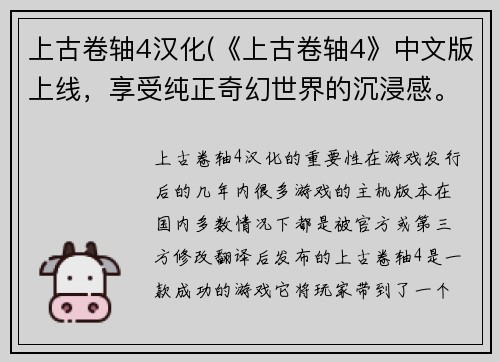 上古卷轴4汉化(《上古卷轴4》中文版上线，享受纯正奇幻世界的沉浸感。

上古卷轴4汉化的重要性在游戏发行后的几年内很多游戏的主机版本在国内多数情况下都是被官方或第三方修改翻译后发布的上古卷轴4是一款成功的游戏它将玩家带到了一个